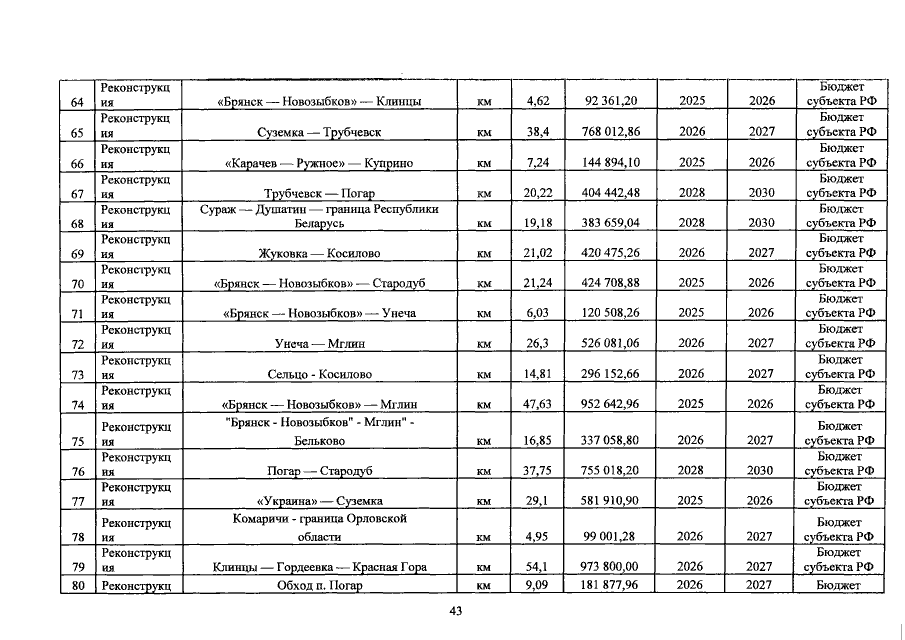 | 64 | Реконструкция | «Брянск — Новозыбков» — Клинцы | км | 4,62 | 92 361,20 | 2025 | 2026 | Бюджет субъекта РФ |
|---|---|---|---|---|---|---|---|---|
| 65 | Реконструкция | Суземка — Трубчевск | км | 38,4 | 768 012,86 | 2026 | 2027 | Бюджет субъекта РФ |
| 66 | Реконструкция | «Карачев — Ружное» — Куприно | км | 7,24 | 144 894,10 | 2025 | 2026 | Бюджет субъекта РФ |
| 67 | Реконструкция | Трубчевск — Погар | км | 20,22 | 404 442,48 | 2028 | 2030 | Бюджет субъекта РФ |
| 68 | Реконструкция | Сураж — Душатин — граница Республики Беларусь | км | 19,18 | 383 659,04 | 2028 | 2030 | Бюджет субъекта РФ |
| 69 | Реконструкция | Жуковка — Косилово | км | 21,02 | 420 475,26 | 2026 | 2027 | Бюджет субъекта РФ |
| 70 | Реконструкция | «Брянск — Новозыбков» — Стародуб | км | 21,24 | 424 708,88 | 2025 | 2026 | Бюджет субъекта РФ |
| 71 | Реконструкция | «Брянск — Новозыбков» — Унеча | км | 6,03 | 120 508,26 | 2025 | 2026 | Бюджет субъекта РФ |
| 72 | Реконструкция | Унеча — Мглин | км | 26,3 | 526 081,06 | 2026 | 2027 | Бюджет субъекта РФ |
| 73 | Реконструкция | Сельцо - Косилово | км | 14,81 | 296 152,66 | 2026 | 2027 | Бюджет субъекта РФ |
| 74 | Реконструкция | «Брянск — Новозыбков» — Мглин | км | 47,63 | 952 642,96 | 2025 | 2026 | Бюджет субъекта РФ |
| 75 | Реконструкция | "Брянск - Новозыбков" - Мглин" - Бельково | км | 16,85 | 337 058,80 | 2026 | 2027 | Бюджет субъекта РФ |
| 76 | Реконструкция | Погар — Стародуб | км | 37,75 | 755 018,20 | 2028 | 2030 | Бюджет субъекта РФ |
| 77 | Реконструкция | «Украина» — Суземка | км | 29,1 | 581 910,90 | 2025 | 2026 | Бюджет субъекта РФ |
| 78 | Реконструкция | Комаричи - граница Орловской области | км | 4,95 | 99 001,28 | 2026 | 2027 | Бюджет субъекта РФ |
| 79 | Реконструкция | Клинцы — Гордеевка — Красная Гора | км | 54,1 | 973 800,00 | 2026 | 2027 | Бюджет субъекта РФ |
| 80 | Реконструкц | Обход п. Погар | км | 9,09 | 181 877,96 | 2026 | 2027 | Бюджет |

43